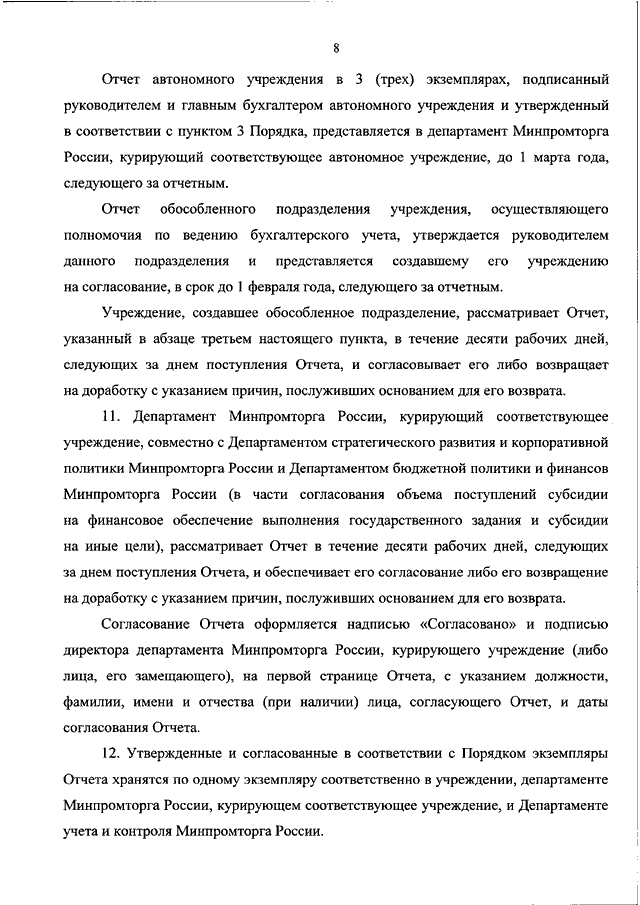 8

Отчет автономного учреждения в 3 (трех) экземплярах, подписанный руководителем и главным бухгалтером автономного учреждения и утвержденный в соответствии с пунктом 3 Порядка, представляется в департамент Минпромторга России, курирующий соответствующее автономное учреждение, до 1 марта года, следующего за отчетным.

Отчет обособленного подразделения учреждения, осуществляющего полномочия по ведению бухгалтерского учета, утверждается руководителем данного подразделения и представляется создавшему его учреждению на согласование, в срок до 1 февраля года, следующего за отчетным.

Учреждение, создавшее обособленное подразделение, рассматривает Отчет, указанный в абзаце третьем настоящего пункта, в течение десяти рабочих дней, следующих за днем поступления Отчета, и согласовывает его либо возвращает на доработку с указанием причин, послуживших основанием для его возврата.

11. Департамент Минпромторга России, курирующий соответствующее учреждение, совместно с Департаментом стратегического развития и корпоративной политики Минпромторга России и Департаментом бюджетной политики и финансов Минпромторга России (в части согласования объема поступлений субсидии на финансовое обеспечение выполнения государственного задания и субсидии на иные цели), рассматривает Отчет в течение десяти рабочих дней, следующих за днем поступления Отчета, и обеспечивает его согласование либо его возвращение на доработку с указанием причин, послуживших основанием для его возврата.

Согласование Отчета оформляется надписью «Согласовано» и подписью директора департамента Минпромторга России, курирующего учреждение (либо лица, его замещающего), на первой странице Отчета, с указанием должности, фамилии, имени и отчества (при наличии) лица, согласующего Отчет, и даты согласования Отчета.

12. Утвержденные и согласованные в соответствии с Порядком экземпляры Отчета хранятся по одному экземпляру соответственно в учреждении, департаменте Минпромторга России, курирующем соответствующее учреждение, и Департаменте учета и контроля Минпромторга России.